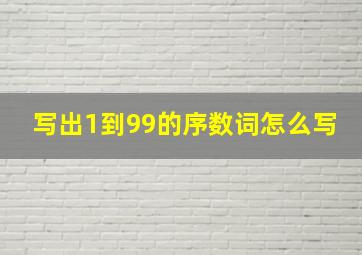 写出1到99的序数词怎么写